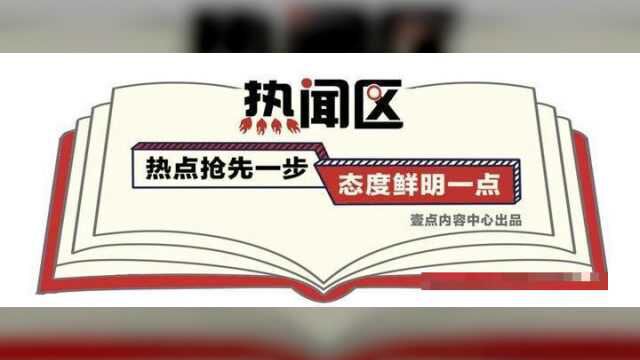 热闻区

热点抢先一步

态度鲜明一点

壹点内容中心出品